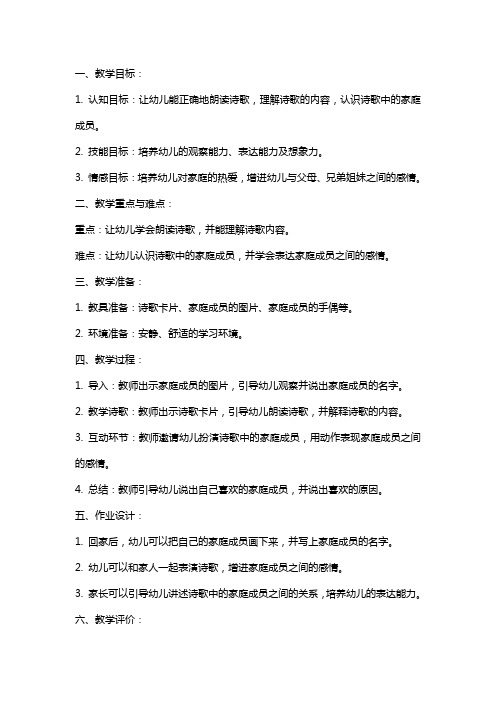 一、教学目标：

1. 认知目标：让幼儿能正确地朗读诗歌，理解诗歌的内容，认识诗歌中的家庭成员。

2. 技能目标：培养幼儿的观察能力、表达能力及想象力。

3. 情感目标：培养幼儿对家庭的热爱，增进幼儿与父母、兄弟姐妹之间的感情。

二、教学重点与难点：

重点：让幼儿学会朗读诗歌，并能理解诗歌内容。

难点：让幼儿认识诗歌中的家庭成员，并学会表达家庭成员之间的感情。

三、教学准备：

1. 教具准备：诗歌卡片、家庭成员的图片、家庭成员的手偶等。

2. 环境准备：安静、舒适的学习环境。

四、教学过程：

1. 导入：教师出示家庭成员的图片，引导幼儿观察并说出家庭成员的名字。

2. 教学诗歌：教师出示诗歌卡片，引导幼儿朗读诗歌，并解释诗歌的内容。

3. 互动环节：教师邀请幼儿扮演诗歌中的家庭成员，用动作表现家庭成员之间的感情。

4. 总结：教师引导幼儿说出自己喜欢的家庭成员，并说出喜欢的原因。

五、作业设计：

1. 回家后，幼儿可以把自己的家庭成员画下来，并写上家庭成员的名字。

2. 幼儿可以和家人一起表演诗歌，增进家庭成员之间的感情。

3. 家长可以引导幼儿讲述诗歌中的家庭成员之间的关系，培养幼儿的表达能力。

六、教学评价：